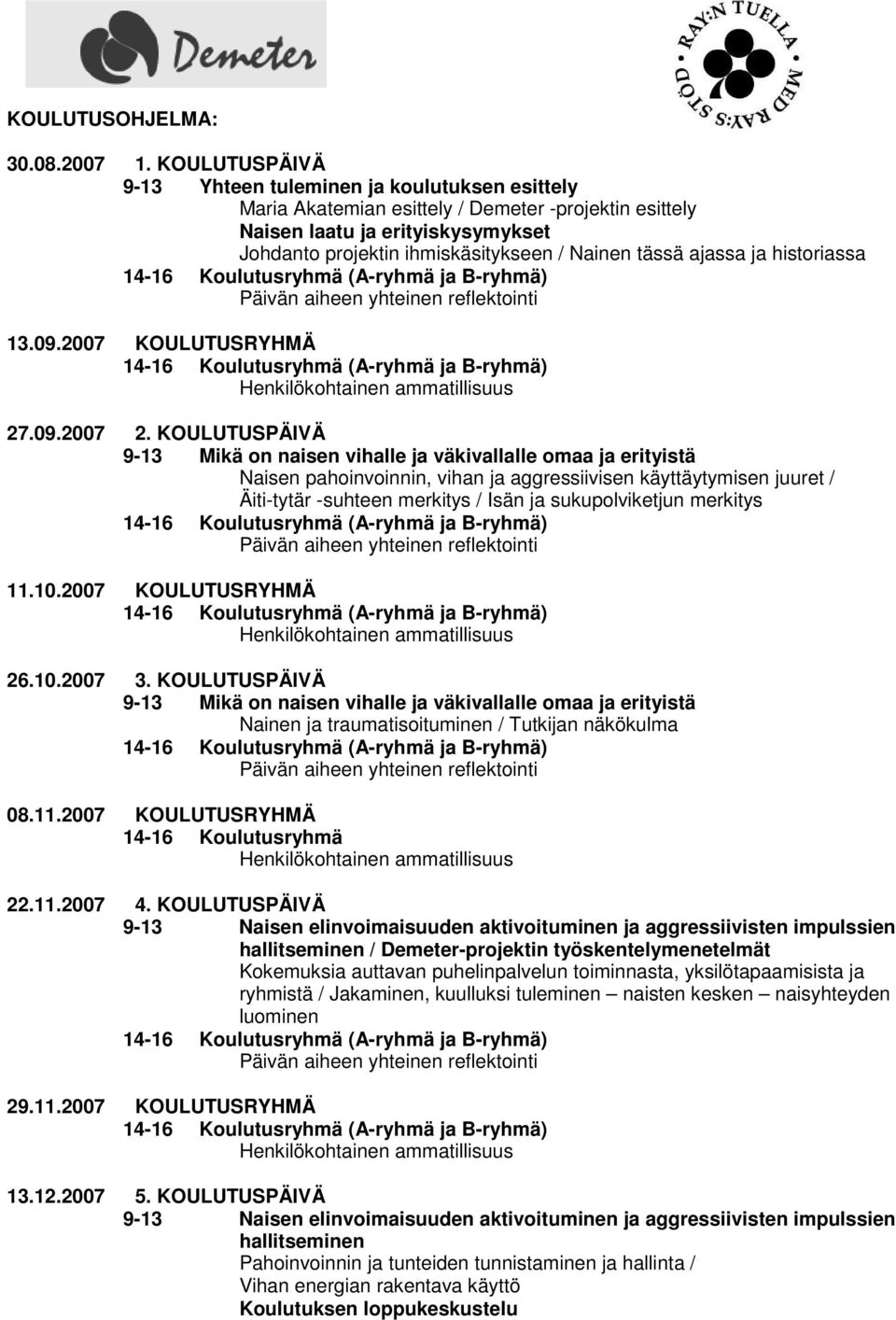 Demeter

RAY:N TUELLA MED RAY:S STÖD

KOULUTUSOHJELMA:

30.08.2007 1. KOULUTUSPÄIVÄ
9-13 Yhteen tuleminen ja koulutuksen esittely
Maria Akatemian esittely / Demeter -projektin esittely
Naisen laatu ja erityiskysymykset
Johdanto projektin ihmiskäsitykseen / Nainen tässä ajassa ja historiassa
14-16 Koulutusryhmä (A-ryhmä ja B-ryhmä)
Päivän aiheen yhteinen reflektointi

13.09.2007 KOULUTUSRYHMÄ
14-16 Koulutusryhmä (A-ryhmä ja B-ryhmä)
Henkilökohtainen ammatillisuus

27.09.2007 2. KOULUTUSPÄIVÄ
9-13 Mikä on naisen vihalle ja väkivallalle omaa ja erityistä
Naisen pahoinvoinnin, vihan ja aggressiivisen käyttäytymisen juuret / Äiti-tytär -suhteen merkitys / Isän ja sukupolviketjun merkitys
14-16 Koulutusryhmä (A-ryhmä ja B-ryhmä)
Päivän aiheen yhteinen reflektointi

11.10.2007 KOULUTUSRYHMÄ
14-16 Koulutusryhmä (A-ryhmä ja B-ryhmä)
Henkilökohtainen ammatillisuus

26.10.2007 3. KOULUTUSPÄIVÄ
9-13 Mikä on naisen vihalle ja väkivallalle omaa ja erityistä
Nainen ja traumatisoituminen / Tutkijan näkökulma
14-16 Koulutusryhmä (A-ryhmä ja B-ryhmä)
Päivän aiheen yhteinen reflektointi

08.11.2007 KOULUTUSRYHMÄ
14-16 Koulutusryhmä
Henkilökohtainen ammatillisuus

22.11.2007 4. KOULUTUSPÄIVÄ
9-13 Naisen elinvoimaisuuden aktivoituminen ja aggressiivisten impulssien hallitseminen / Demeter-projektin työskentelymenetelmät
Kokemuksia auttavan puhelinpalvelun toiminnasta, yksilötapaamisista ja ryhmistä / Jakaminen, kuulluksi tuleminen – naisten kesken – naisyhteyden luominen
14-16 Koulutusryhmä (A-ryhmä ja B-ryhmä)
Päivän aiheen yhteinen reflektointi

29.11.2007 KOULUTUSRYHMÄ
14-16 Koulutusryhmä (A-ryhmä ja B-ryhmä)
Henkilökohtainen ammatillisuus

13.12.2007 5. KOULUTUSPÄIVÄ
9-13 Naisen elinvoimaisuuden aktivoituminen ja aggressiivisten impulssien hallitseminen
Pahoinvoinnin ja tunteiden tunnistaminen ja hallinta /
Vihan energian rakentava käyttö
Koulutuksen loppukeskustelu